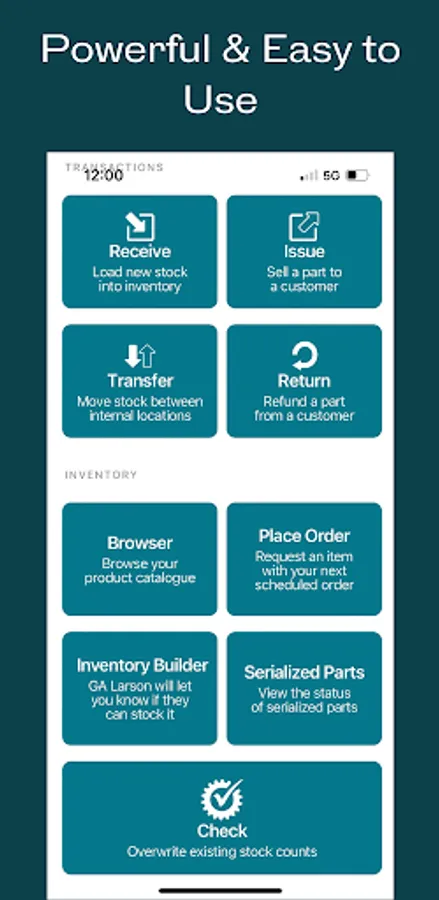 Powerful & Easy to Use

TRANSACTIONS
12:00
5G

Receive
Load new stock into inventory

Issue
Sell a part to a customer

Transfer
Move stock between internal locations

Return
Refund a part from a customer

INVENTORY

Browser
Browse your product catalogue

Place Order
Request an item with your next scheduled order

Inventory Builder
GA Larson will let you know if they can stock it

Serialized Parts
View the status of serialized parts

Check
Overwrite existing stock counts